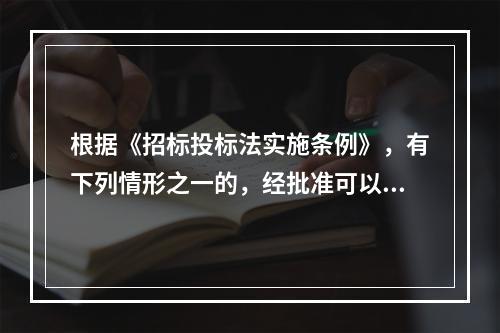 根据《招标投标法实施条例》，有下列情形之一的，经批准可以...